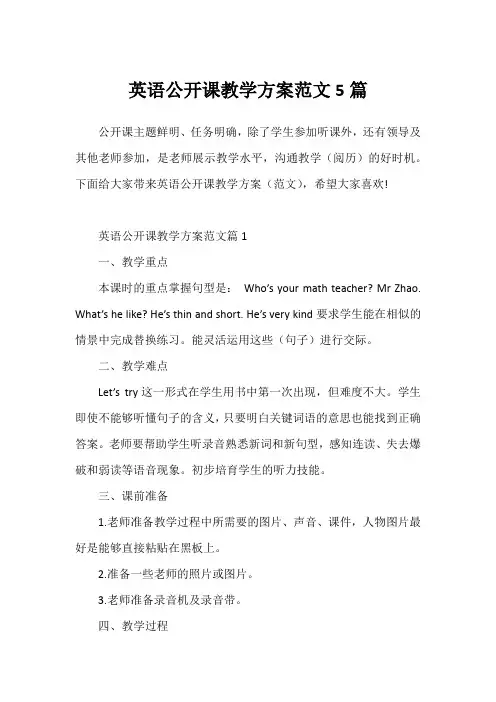 英语公开课教学方案范文 5 篇

公开课主题鲜明、任务明确，除了学生参加听课外，还有领导及其他老师参加，是老师展示教学水平，沟通教学（阅历）的好时机。下面给大家带来英语公开课教学方案（范文），希望大家喜欢!

英语公开课教学方案范文篇 1

一、教学重点

本课时的重点掌握句型是： Who's your math teacher? Mr Zhao. What's he like? He's thin and short. He's very kind 要求学生能在相似的情景中完成替换练习。能灵活运用这些（句子）进行交际。

二、教学难点

Let's try 这一形式在学生用书中第一次出现，但难度不大。学生即使不能够听懂句子的含义，只要明白关键词语的意思也能找到正确答案。老师要帮助学生听录音熟悉新词和新句型，感知连读、失去爆破和弱读等语音现象。初步培育学生的听力技能。

三、课前准备

1.老师准备教学过程中所需要的图片、声音、课件，人物图片最好是能够直接粘贴在黑板上。

2.准备一些老师的照片或图片。

3.老师准备录音机及录音带。

四、教学过程